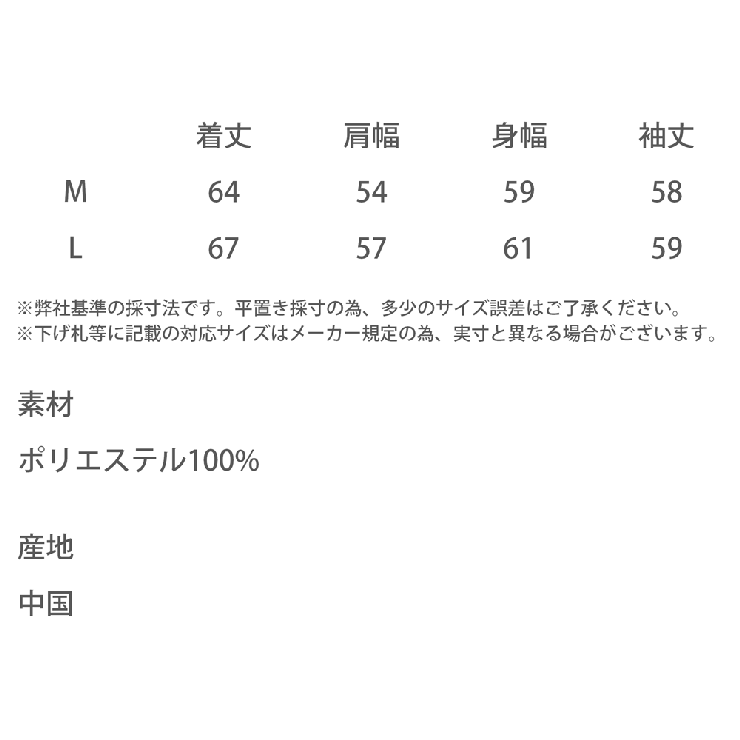 |  | 着丈 | 肩幅 | 身幅 | 袖丈 |
|---|---|---|---|---|
| M | 64 | 54 | 59 | 58 |
| L | 67 | 57 | 61 | 59 |

※弊社基準の採寸法です。平置き採寸の為、多少のサイズ誤差はご了承ください。
※下げ札等に記載の対応サイズはメーカー規定の為、実寸と異なる場合がございます。

素材

ポリエステル100%

産地

中国